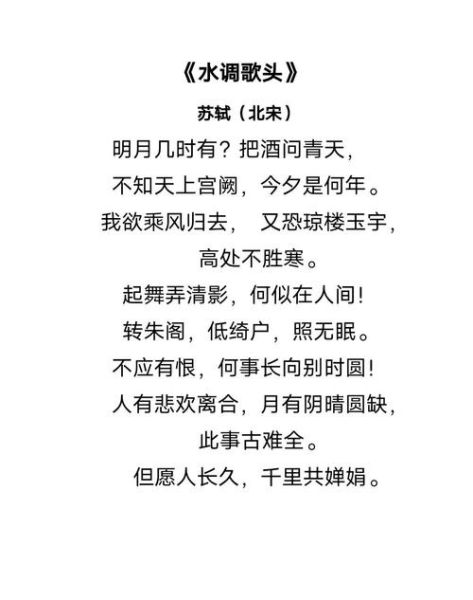 《水调歌头》

苏轼（北宋）

明月几时有？把酒问青天，
不知天上宫阙，今夕是何年。
我欲乘风归去， 又恐琼楼玉宇，
高处不胜寒。
起舞弄清影，何似在人间！
转朱阁，低绮户，照无眠。
不应有恨，何事长向别时圆！
人有悲欢离合，月有阴晴圆缺，
此事古难全。
但愿人长久，千里共婵娟。